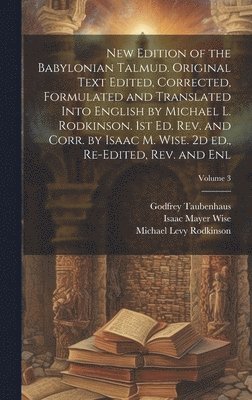 New Edition of the Babylonian Talmud. Original Text Edited, Corrected, Formulated and Translated Into English by Michael L. Rodkinson. 1st Ed. Rev. and Corr. by Isaac M. Wise. 2d ed., Re-Edited, Rev. and Enl

Volume 3

Godfrey Taubenhaus
Isaac Mayer Wise
Michael Levy Rodkinson